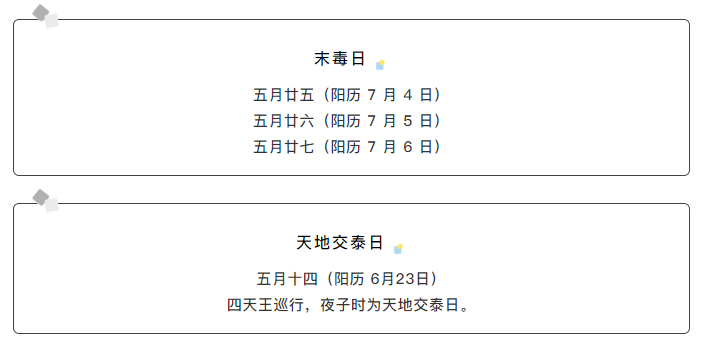 末毒日

五月廿五（阳历 7 月 4 日）
五月廿六（阳历 7 月 5 日）
五月廿七（阳历 7 月 6 日）

天地交泰日

五月十四（阳历 6月23日）
四天王巡行，夜子时为天地交泰日。